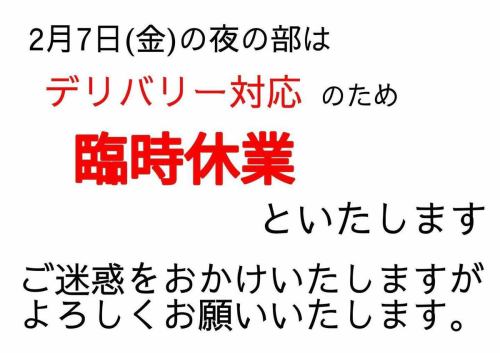 2月7日(金)の夜の部は

デリバリー対応 のため

臨時休業

といたします

ご迷惑をおかけいたしますが
よろしくお願いいたします。